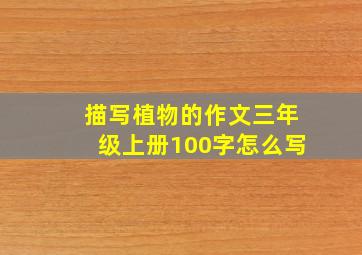 描写植物的作文三年级上册100字怎么写